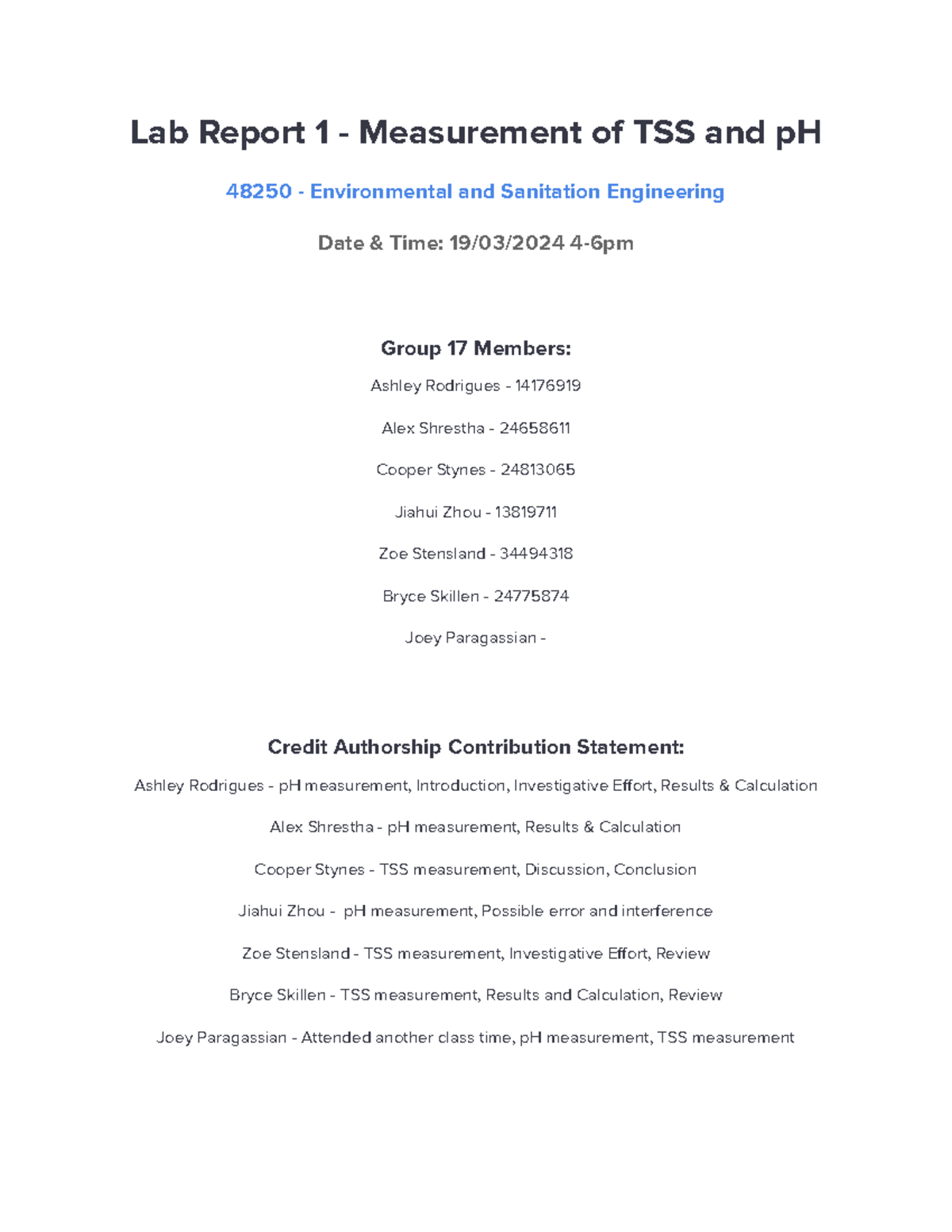 Lab Report 1 - Measurement of TSS and pH

48250 - Environmental and Sanitation Engineering

Date & Time: 19/03/2024 4-6pm

Group 17 Members:

Ashley Rodrigues - 14176919

Alex Shrestha - 24658611

Cooper Stynes - 24813065

Jiahui Zhou - 13819711

Zoe Stensland - 34494318

Bryce Skillen - 24775874

Joey Paragassian -

Credit Authorship Contribution Statement:

Ashley Rodrigues - pH measurement, Introduction, Investigative Effort, Results & Calculation

Alex Shrestha - pH measurement, Results & Calculation

Cooper Stynes - TSS measurement, Discussion, Conclusion

Jiahui Zhou - pH measurement, Possible error and interference

Zoe Stensland - TSS measurement, Investigative Effort, Review

Bryce Skillen - TSS measurement, Results and Calculation, Review

Joey Paragassian - Attended another class time, pH measurement, TSS measurement